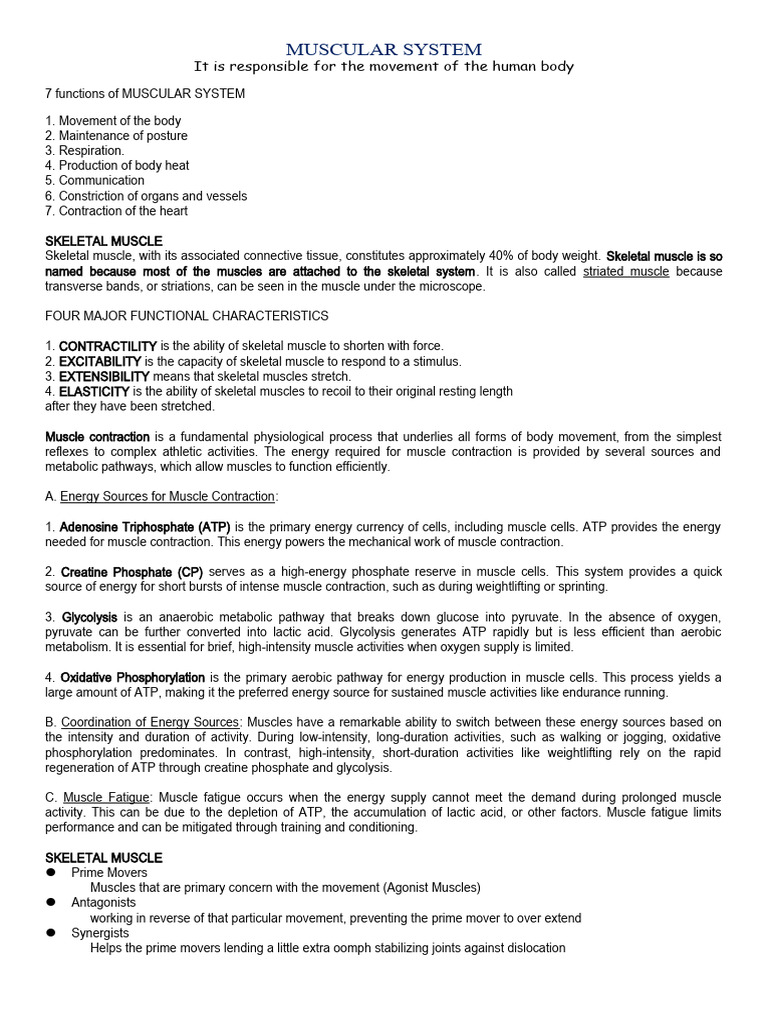 MUSCULAR SYSTEM
It is responsible for the movement of the human body

7 functions of MUSCULAR SYSTEM

1. Movement of the body
2. Maintenance of posture
3. Respiration.
4. Production of body heat
5. Communication
6. Constriction of organs and vessels
7. Contraction of the heart

SKELETAL MUSCLE
Skeletal muscle, with its associated connective tissue, constitutes approximately 40% of body weight. Skeletal muscle is so named because most of the muscles are attached to the skeletal system. It is also called striated muscle because transverse bands, or striations, can be seen in the muscle under the microscope.

FOUR MAJOR FUNCTIONAL CHARACTERISTICS

1. CONTRACTILITY is the ability of skeletal muscle to shorten with force.
2. EXCITABILITY is the capacity of skeletal muscle to respond to a stimulus.
3. EXTENSIBILITY means that skeletal muscles stretch.
4. ELASTICITY is the ability of skeletal muscles to recoil to their original resting length after they have been stretched.

Muscle contraction is a fundamental physiological process that underlies all forms of body movement, from the simplest reflexes to complex athletic activities. The energy required for muscle contraction is provided by several sources and metabolic pathways, which allow muscles to function efficiently.

A. Energy Sources for Muscle Contraction:

1. Adenosine Triphosphate (ATP) is the primary energy currency of cells, including muscle cells. ATP provides the energy needed for muscle contraction. This energy powers the mechanical work of muscle contraction.

2. Creatine Phosphate (CP) serves as a high-energy phosphate reserve in muscle cells. This system provides a quick source of energy for short bursts of intense muscle contraction, such as during weightlifting or sprinting.

3. Glycolysis is an anaerobic metabolic pathway that breaks down glucose into pyruvate. In the absence of oxygen, pyruvate can be further converted into lactic acid. Glycolysis generates ATP rapidly but is less efficient than aerobic metabolism. It is essential for brief, high-intensity muscle activities when oxygen supply is limited.

4. Oxidative Phosphorylation is the primary aerobic pathway for energy production in muscle cells. This process yields a large amount of ATP, making it the preferred energy source for sustained muscle activities like endurance running.

B. Coordination of Energy Sources: Muscles have a remarkable ability to switch between these energy sources based on the intensity and duration of activity. During low-intensity, long-duration activities, such as walking or jogging, oxidative phosphorylation predominates. In contrast, high-intensity, short-duration activities like weightlifting rely on the rapid regeneration of ATP through creatine phosphate and glycolysis.

C. Muscle Fatigue: Muscle fatigue occurs when the energy supply cannot meet the demand during prolonged muscle activity. This can be due to the depletion of ATP, the accumulation of lactic acid, or other factors. Muscle fatigue limits performance and can be mitigated through training and conditioning.

SKELETAL MUSCLE
● Prime Movers
Muscles that are primary concern with the movement (Agonist Muscles)
● Antagonists
working in reverse of that particular movement, preventing the prime mover to over extend
● Synergists
Helps the prime movers lending a little extra oomph stabilizing joints against dislocation